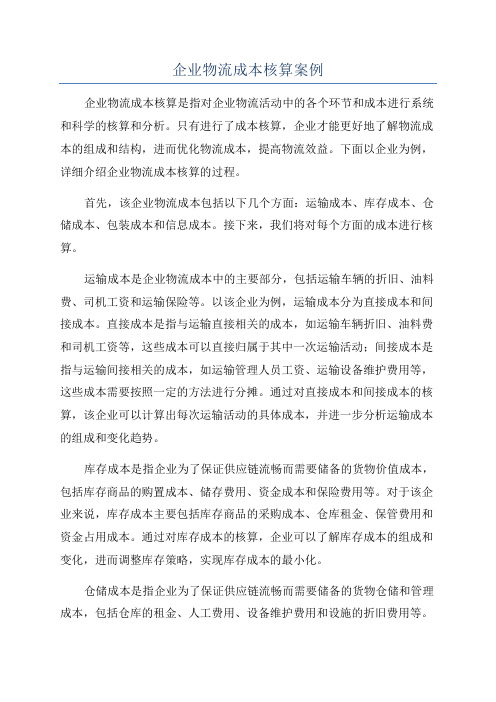 企业物流成本核算案例

企业物流成本核算是指对企业物流活动中的各个环节和成本进行系统和科学的核算和分析。只有进行了成本核算，企业才能更好地了解物流成本的组成和结构，进而优化物流成本，提高物流效益。下面以企业为例，详细介绍企业物流成本核算的过程。

首先，该企业物流成本包括以下几个方面：运输成本、库存成本、仓储成本、包装成本和信息成本。接下来，我们将对每个方面的成本进行核算。

运输成本是企业物流成本中的主要部分，包括运输车辆的折旧、油料费、司机工资和运输保险等。以该企业为例，运输成本分为直接成本和间接成本。直接成本是指与运输直接相关的成本，如运输车辆折旧、油料费和司机工资等，这些成本可以直接归属于其中一次运输活动；间接成本是指与运输间接相关的成本，如运输管理人员工资、运输设备维护费用等，这些成本需要按照一定的方法进行分摊。通过对直接成本和间接成本的核算，该企业可以计算出每次运输活动的具体成本，并进一步分析运输成本的组成和变化趋势。

库存成本是指企业为了保证供应链流畅而需要储备的货物价值成本，包括库存商品的购置成本、储存费用、资金成本和保险费用等。对于该企业来说，库存成本主要包括库存商品的采购成本、仓库租金、保管费用和资金占用成本。通过对库存成本的核算，企业可以了解库存成本的组成和变化，进而调整库存策略，实现库存成本的最小化。

仓储成本是指企业为了保证供应链流畅而需要储备的货物仓储和管理成本，包括仓库的租金、人工费用、设备维护费用和设施的折旧费用等。